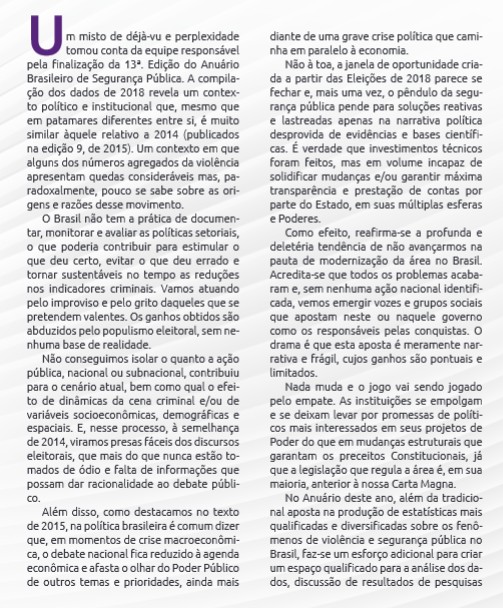 Um misto de déjà-vu e perplexidade tomou conta da equipe responsável pela finalização da 13ª. Edição do Anuário Brasileiro de Segurança Pública. A compilação dos dados de 2018 revela um contexto político e institucional que, mesmo que em patamares diferentes entre si, é muito similar àquele relativo a 2014 (publicados na edição 9, de 2015). Um contexto em que alguns dos números agregados da violência apresentam quedas consideráveis mas, paradoxalmente, pouco se sabe sobre as origens e razões desse movimento.

O Brasil não tem a prática de documentar, monitorar e avaliar as políticas setoriais, o que poderia contribuir para estimular o que deu certo, evitar o que deu errado e tornar sustentáveis no tempo as reduções nos indicadores criminais. Vamos atuando pelo improviso e pelo grito daqueles que se pretendem valentes. Os ganhos obtidos são abduzidos pelo populismo eleitoral, sem nenhuma base de realidade.

Não conseguimos isolar o quanto a ação pública, nacional ou subnacional, contribuiu para o cenário atual, bem como qual o efeito de dinâmicas da cena criminal e/ou de variáveis socioeconômicas, demográficas e espaciais. E, nesse processo, à semelhança de 2014, viramos presas fáceis dos discursos eleitorais, que mais do que nunca estão tomados de ódio e falta de informações que possam dar racionalidade ao debate público.

Além disso, como destacamos no texto de 2015, na política brasileira é comum dizer que, em momentos de crise macroeconômica, o debate nacional fica reduzido à agenda econômica e afasta o olhar do Poder Público de outros temas e prioridades, ainda mais diante de uma grave crise política que caminha em paralelo à economia.

Não à toa, a janela de oportunidade criada a partir das Eleições de 2018 parece se fechar e, mais uma vez, o pêndulo da segurança pública pende para soluções reativas e lastreadas apenas na narrativa política desprovida de evidências e bases científicas. É verdade que investimentos técnicos foram feitos, mas em volume incapaz de solidificar mudanças e/ou garantir máxima transparência e prestação de contas por parte do Estado, em suas múltiplas esferas e Poderes.

Como efeito, reafirma-se a profunda e deletéria tendência de não avançarmos na pauta de modernização da área no Brasil. Acredita-se que todos os problemas acabaram e, sem nenhuma ação nacional identificada, vemos emergir vozes e grupos sociais que apostam neste ou naquele governo como os responsáveis pelas conquistas. O drama é que esta aposta é meramente narrativa e frágil, cujos ganhos são pontuais e limitados.

Nada muda e o jogo vai sendo jogado pelo empate. As instituições se empolgam e se deixam levar por promessas de políticos mais interessados em seus projetos de Poder do que em mudanças estruturais que garantam os preceitos Constitucionais, já que a legislação que regula a área é, em sua maioria, anterior à nossa Carta Magna.

No Anuário deste ano, além da tradicional aposta na produção de estatísticas mais qualificadas e diversificadas sobre os fenômenos de violência e segurança pública no Brasil, faz-se um esforço adicional para criar um espaço qualificado para a análise dos dados, discussão de resultados de pesquisas